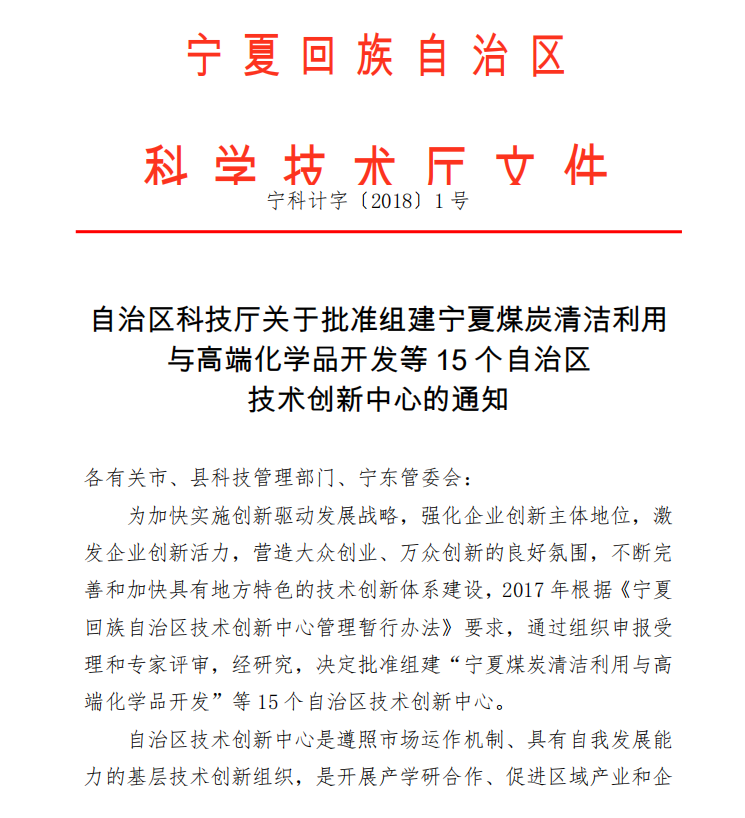 宁夏回族自治区

科学技术厅文件

宁科计字〔2018〕1号

自治区科技厅关于批准组建宁夏煤炭清洁利用与高端化学品开发等15个自治区技术创新中心的通知

各有关市、县科技管理部门、宁东管委会：

为加快实施创新驱动发展战略，强化企业创新主体地位，激发企业创新活力，营造大众创业、万众创新的良好氛围，不断完善和加快具有地方特色的技术创新体系建设，2017年根据《宁夏回族自治区技术创新中心管理暂行办法》要求，通过组织申报受理和专家评审，经研究，决定批准组建“宁夏煤炭清洁利用与高端化学品开发”等15个自治区技术创新中心。

自治区技术创新中心是遵照市场运作机制、具有自我发展能力的基层技术创新组织，是开展产学研合作、促进区域产业和企